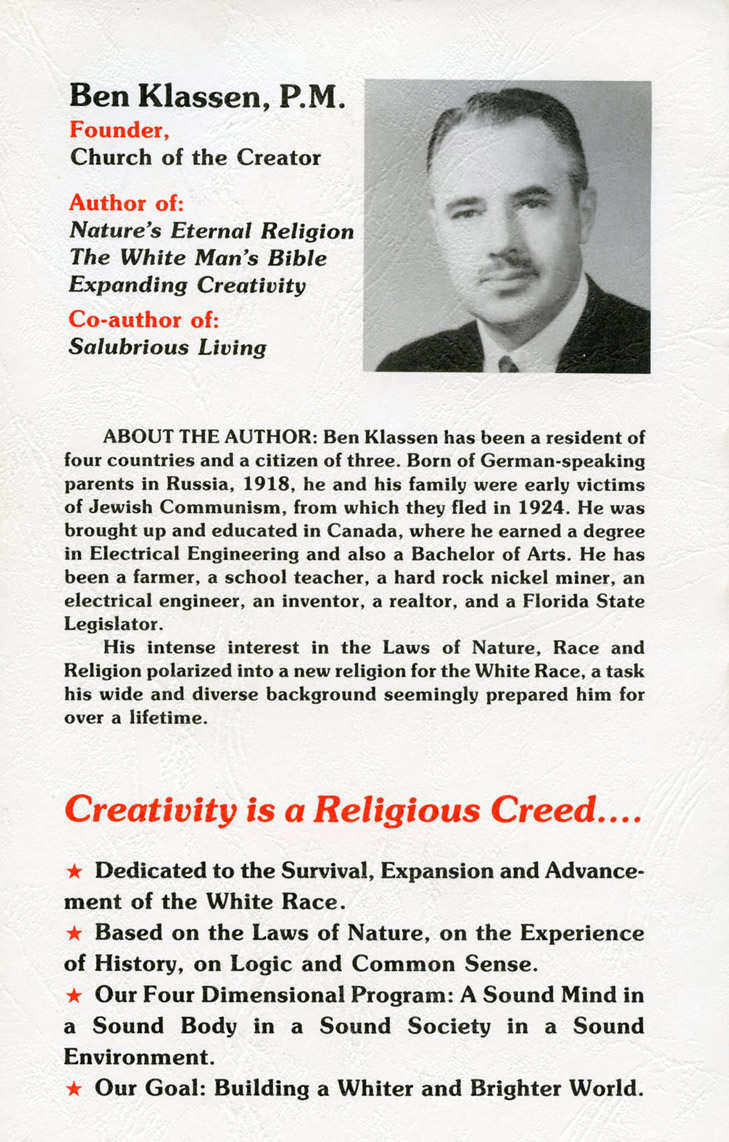 Ben Klassen, P.M.
Founder,
Church of the Creator

Author of:
Nature's Eternal Religion
The White Man's Bible
Expanding Creativity

Co-author of:
Salubrious Living

ABOUT THE AUTHOR: Ben Klassen has been a resident of four countries and a citizen of three. Born of German-speaking parents in Russia, 1918, he and his family were early victims of Jewish Communism, from which they fled in 1924. He was brought up and educated in Canada, where he earned a degree in Electrical Engineering and also a Bachelor of Arts. He has been a farmer, a school teacher, a hard rock nickel miner, an electrical engineer, an inventor, a realtor, and a Florida State Legislator.

His intense interest in the Laws of Nature, Race and Religion polarized into a new religion for the White Race, a task his wide and diverse background seemingly prepared him for over a lifetime.

Creativity is a Religious Creed....

★ Dedicated to the Survival, Expansion and Advancement of the White Race.
★ Based on the Laws of Nature, on the Experience of History, on Logic and Common Sense.
★ Our Four Dimensional Program: A Sound Mind in a Sound Body in a Sound Society in a Sound Environment.
★ Our Goal: Building a Whiter and Brighter World.